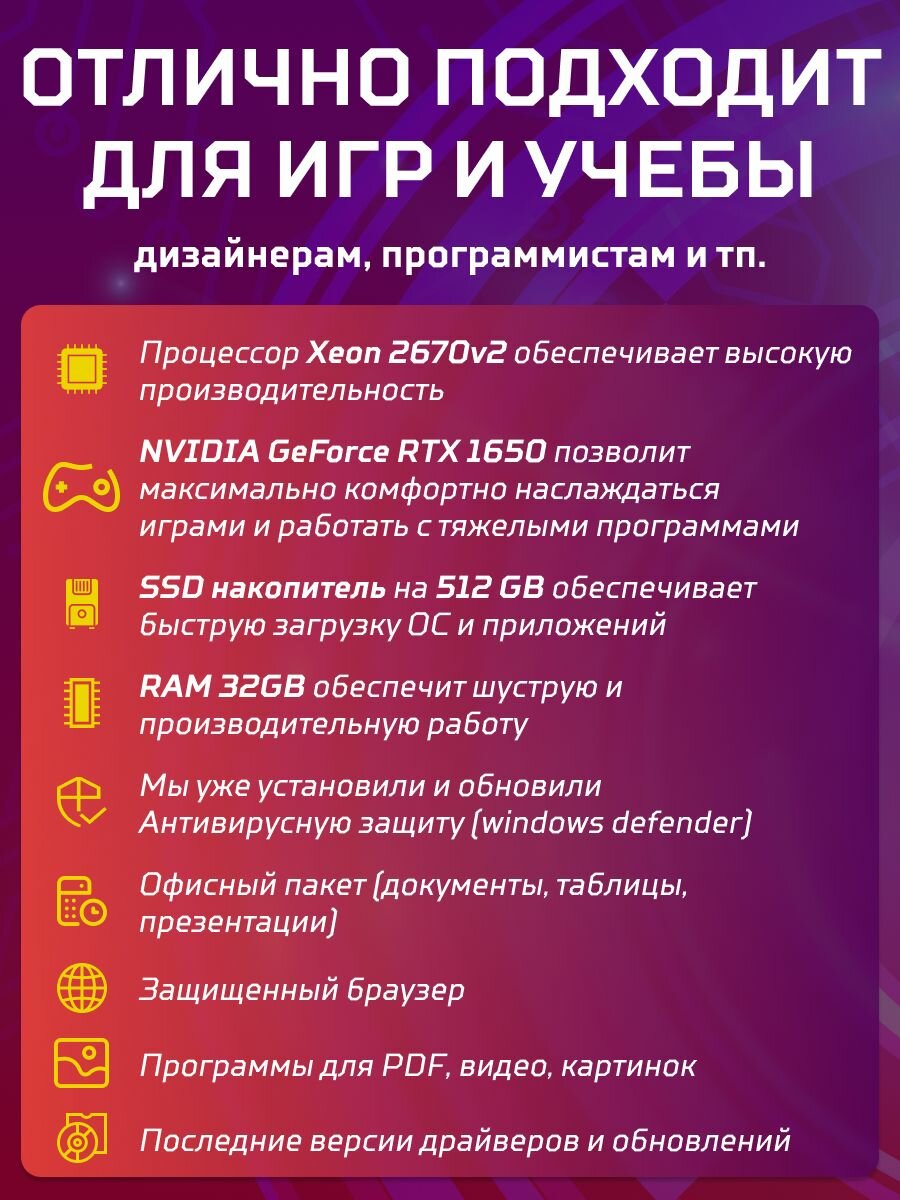 ОТЛИЧНО ПОДХОДИТ ДЛЯ ИГР И УЧЕБЫ

дизайнерам, программистам и тп.

Процессор Xeon 2670v2 обеспечивает высокую производительность

NVIDIA GeForce RTX 1650 позволит максимально комфортно наслаждаться играми и работать с тяжелыми программами

SSD накопитель на 512 GB обеспечивает быструю загрузку ОС и приложений

RAM 32GB обеспечит шуструю и производительную работу

Мы уже установили и обновили Антивирусную защиту (windows defender)

Офисный пакет (документы, таблицы, презентации)

Защищенный браузер

Программы для PDF, видео, картинок

Последние версии драйверов и обновлений